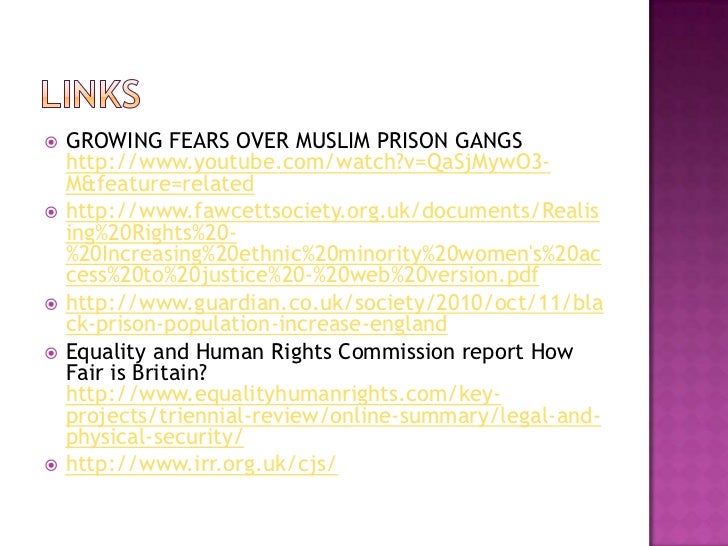 LINKS

• GROWING FEARS OVER MUSLIM PRISON GANGS http://www.youtube.com/watch?v=QaSjMywO3-M&feature=related

• http://www.fawcettsociety.org.uk/documents/Realising%20Rights%20-%20Increasing%20ethnic%20minority%20women's%20access%20to%20justice%20-%20web%20version.pdf

• http://www.guardian.co.uk/society/2010/oct/11/black-prison-population-increase-england

• Equality and Human Rights Commission report How Fair is Britain? http://www.equalityhumanrights.com/key-projects/triennial-review/online-summary/legal-and-physical-security/

• http://www.irr.org.uk/cjs/